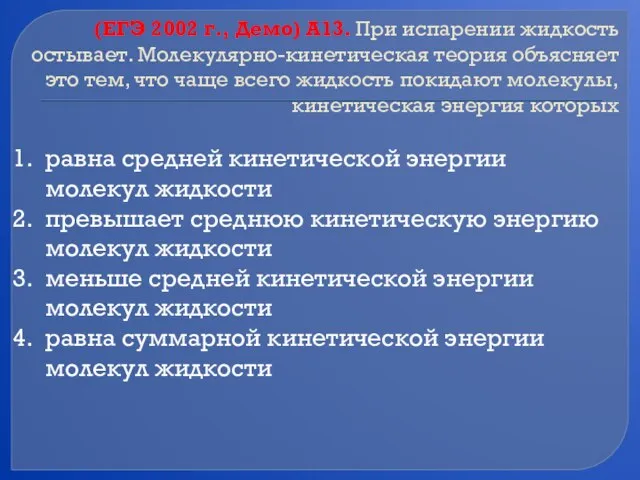 (ЕГЭ 2002 г., Демо) А13. При испарении жидкость остывает. Молекулярно-кинетическая теория объясняет это тем, что чаще всего жидкость покидают молекулы, кинетическая энергия которых

1. равна средней кинетической энергии молекул жидкости
2. превышает среднюю кинетическую энергию молекул жидкости
3. меньше средней кинетической энергии молекул жидкости
4. равна суммарной кинетической энергии молекул жидкости